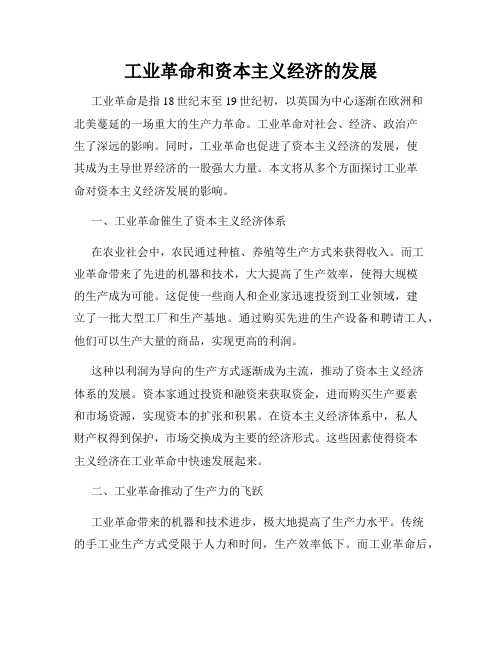 工业革命和资本主义经济的发展

工业革命是指18世纪末至19世纪初，以英国为中心逐渐在欧洲和北美蔓延的一场重大的生产力革命。工业革命对社会、经济、政治产生了深远的影响。同时，工业革命也促进了资本主义经济的发展，使其成为主导世界经济的一股强大力量。本文将从多个方面探讨工业革命对资本主义经济发展的影响。

一、工业革命催生了资本主义经济体系

在农业社会中，农民通过种植、养殖等生产方式来获得收入。而工业革命带来了先进的机器和技术，大大提高了生产效率，使得大规模的生产成为可能。这促使一些商人和企业家迅速投资到工业领域，建立了一批大型工厂和生产基地。通过购买先进的生产设备和聘请工人，他们可以生产大量的商品，实现更高的利润。

这种以利润为导向的生产方式逐渐成为主流，推动了资本主义经济体系的发展。资本家通过投资和融资来获取资金，进而购买生产要素和市场资源，实现资本的扩张和积累。在资本主义经济体系中，私人财产权得到保护，市场交换成为主要的经济形式。这些因素使得资本主义经济在工业革命中快速发展起来。

二、工业革命推动了生产力的飞跃

工业革命带来的机器和技术进步，极大地提高了生产力水平。传统的手工业生产方式受限于人力和时间，生产效率低下。而工业革命后，